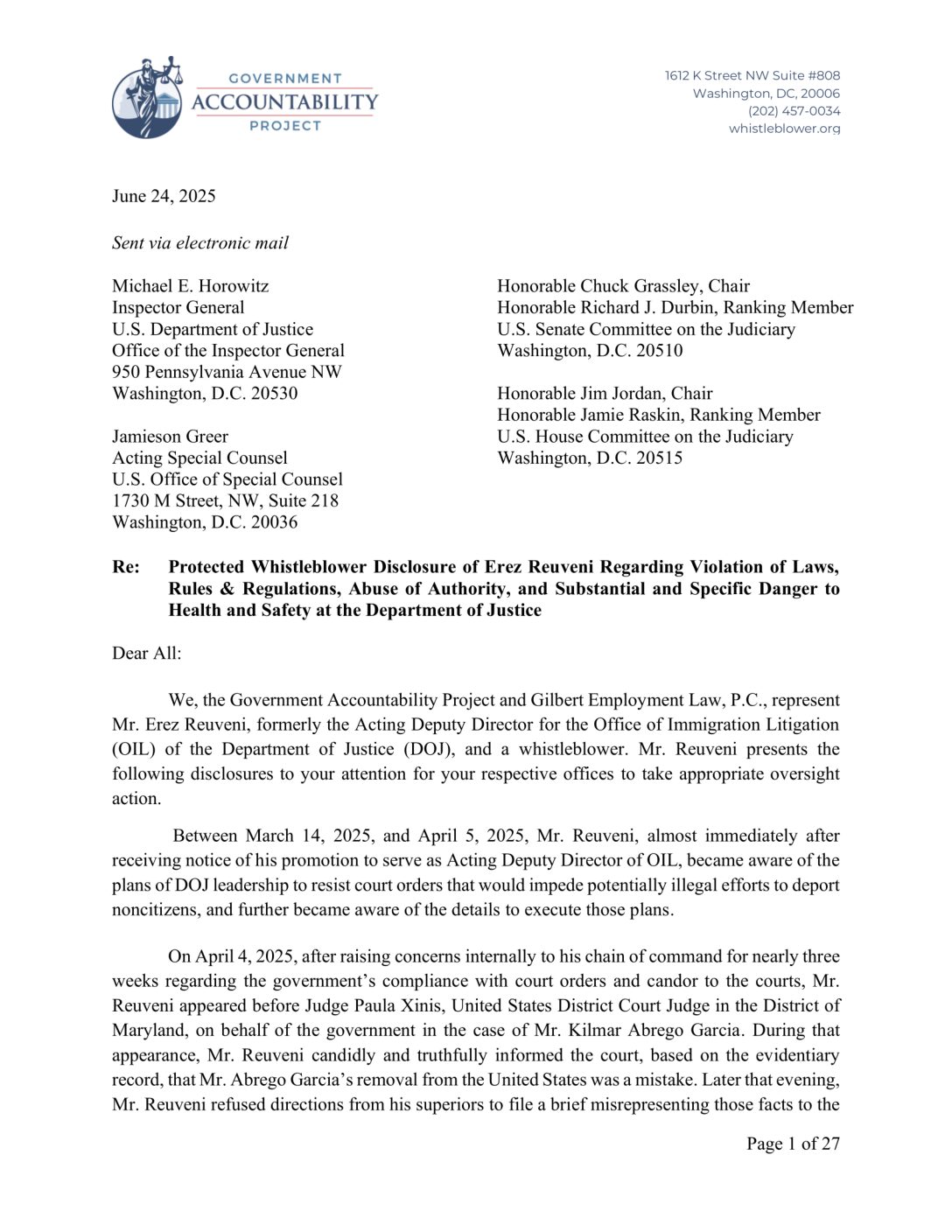 GOVERNMENT
ACCOUNTABILITY
PROJECT

1612 K Street NW Suite #808
Washington, DC, 20006
(202) 457-0034
whistleblower.org

June 24, 2025

Sent via electronic mail

Michael E. Horowitz
Inspector General
U.S. Department of Justice
Office of the Inspector General
950 Pennsylvania Avenue NW
Washington, D.C. 20530

Jamieson Greer
Acting Special Counsel
U.S. Office of Special Counsel
1730 M Street, NW, Suite 218
Washington, D.C. 20036

Honorable Chuck Grassley, Chair
Honorable Richard J. Durbin, Ranking Member
U.S. Senate Committee on the Judiciary
Washington, D.C. 20510

Honorable Jim Jordan, Chair
Honorable Jamie Raskin, Ranking Member
U.S. House Committee on the Judiciary
Washington, D.C. 20515

Re: Protected Whistleblower Disclosure of Erez Reuveni Regarding Violation of Laws, Rules & Regulations, Abuse of Authority, and Substantial and Specific Danger to Health and Safety at the Department of Justice

Dear All:

We, the Government Accountability Project and Gilbert Employment Law, P.C., represent Mr. Erez Reuveni, formerly the Acting Deputy Director for the Office of Immigration Litigation (OIL) of the Department of Justice (DOJ), and a whistleblower. Mr. Reuveni presents the following disclosures to your attention for your respective offices to take appropriate oversight action.

Between March 14, 2025, and April 5, 2025, Mr. Reuveni, almost immediately after receiving notice of his promotion to serve as Acting Deputy Director of OIL, became aware of the plans of DOJ leadership to resist court orders that would impede potentially illegal efforts to deport noncitizens, and further became aware of the details to execute those plans.

On April 4, 2025, after raising concerns internally to his chain of command for nearly three weeks regarding the government's compliance with court orders and candor to the courts, Mr. Reuveni appeared before Judge Paula Xinis, United States District Court Judge in the District of Maryland, on behalf of the government in the case of Mr. Kilmar Abrego Garcia. During that appearance, Mr. Reuveni candidly and truthfully informed the court, based on the evidentiary record, that Mr. Abrego Garcia's removal from the United States was a mistake. Later that evening, Mr. Reuveni refused directions from his superiors to file a brief misrepresenting those facts to the

Page 1 of 27